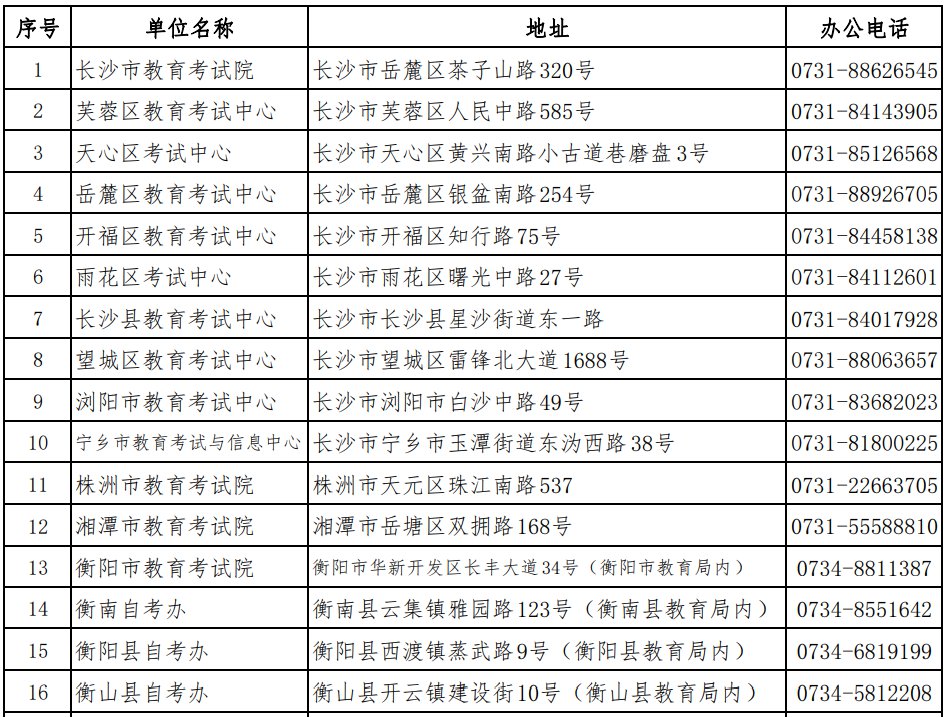 | 序号 | 单位名称 | 地址 | 办公电话 |
|---|---|---|---|
| 1 | 长沙市教育考试院 | 长沙市岳麓区茶子山路320号 | 0731-88626545 |
| 2 | 芙蓉区教育考试中心 | 长沙市芙蓉区人民中路585号 | 0731-84143905 |
| 3 | 天心区考试中心 | 长沙市天心区黄兴南路小古道巷磨盘3号 | 0731-85126568 |
| 4 | 岳麓区教育考试中心 | 长沙市岳麓区银盆南路254号 | 0731-88926705 |
| 5 | 开福区教育考试中心 | 长沙市开福区知行路75号 | 0731-84458138 |
| 6 | 雨花区考试中心 | 长沙市雨花区曙光中路27号 | 0731-84112601 |
| 7 | 长沙县教育考试中心 | 长沙市长沙县星沙街道东一路 | 0731-84017928 |
| 8 | 望城区教育考试中心 | 长沙市望城区雷锋北大道1688号 | 0731-88063657 |
| 9 | 浏阳市教育考试中心 | 长沙市浏阳市白沙中路49号 | 0731-83682023 |
| 10 | 宁乡市教育考试与信息中心 | 长沙市宁乡市玉潭街道东沩西路38号 | 0731-81800225 |
| 11 | 株洲市教育考试院 | 株洲市天元区珠江南路537 | 0731-22663705 |
| 12 | 湘潭市教育考试院 | 湘潭市岳塘区双拥路168号 | 0731-55588810 |
| 13 | 衡阳市教育考试院 | 衡阳市华新开发区长丰大道34号（衡阳市教育局内） | 0734-8811387 |
| 14 | 衡南自考办 | 衡南县云集镇雅园路123号（衡南县教育局内） | 0734-8551642 |
| 15 | 衡阳县自考办 | 衡阳县西渡镇蒸武路9号（衡阳县教育局内） | 0734-6819199 |
| 16 | 衡山县自考办 | 衡山县开云镇建设街10号（衡山县教育局内） | 0734-5812208 |